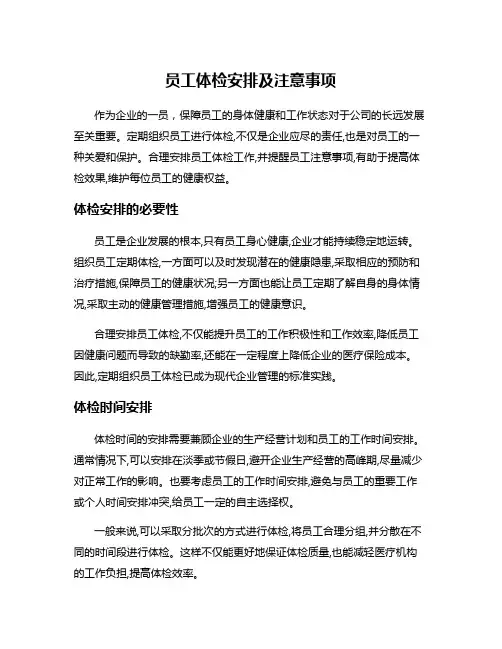 员工体检安排及注意事项

作为企业的一员，保障员工的身体健康和工作状态对于公司的长远发展至关重要。定期组织员工进行体检,不仅是企业应尽的责任,也是对员工的一种关爱和保护。合理安排员工体检工作,并提醒员工注意事项,有助于提高体检效果,维护每位员工的健康权益。

体检安排的必要性

员工是企业发展的根本,只有员工身心健康,企业才能持续稳定地运转。组织员工定期体检,一方面可以及时发现潜在的健康隐患,采取相应的预防和治疗措施,保障员工的健康状况;另一方面也能让员工定期了解自身的身体情况,采取主动的健康管理措施,增强员工的健康意识。

合理安排员工体检,不仅能提升员工的工作积极性和工作效率,降低员工因健康问题而导致的缺勤率,还能在一定程度上降低企业的医疗保险成本。因此,定期组织员工体检已成为现代企业管理的标准实践。

体检时间安排

体检时间的安排需要兼顾企业的生产经营计划和员工的工作时间安排。通常情况下,可以安排在淡季或节假日,避开企业生产经营的高峰期,尽量减少对正常工作的影响。也要考虑员工的工作时间安排,避免与员工的重要工作或个人时间安排冲突,给员工一定的自主选择权。

一般来说,可以采取分批次的方式进行体检,将员工合理分组,并分散在不同的时间段进行体检。这样不仅能更好地保证体检质量,也能减轻医疗机构的工作负担,提高体检效率。